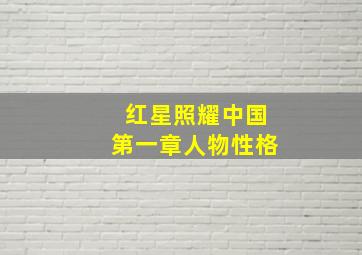 红星照耀中国
第一章人物性格